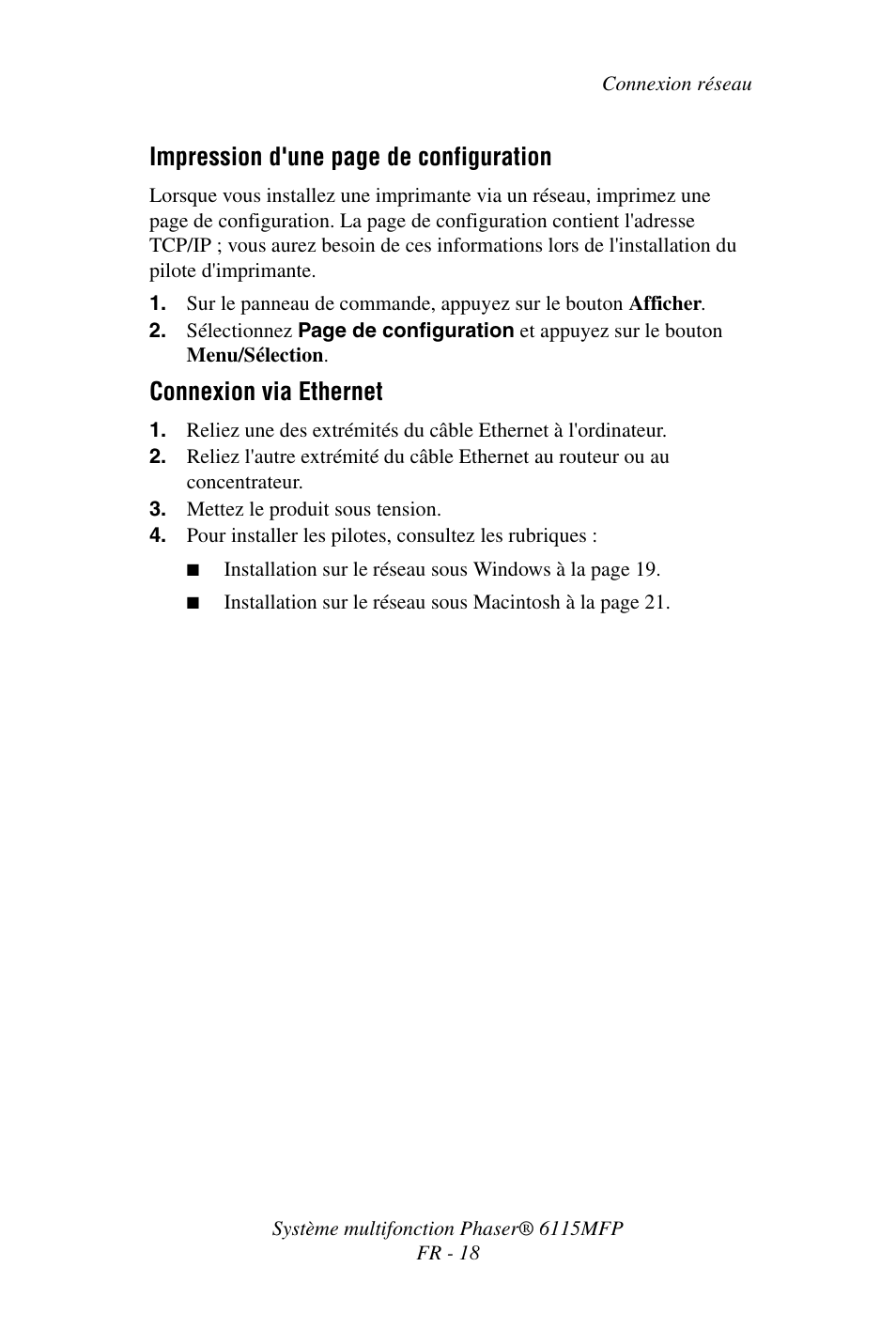 Connexion réseau

Impression d'une page de configuration

Lorsque vous installez une imprimante via un réseau, imprimez une page de configuration. La page de configuration contient l'adresse TCP/IP ; vous aurez besoin de ces informations lors de l'installation du pilote d'imprimante.

1. Sur le panneau de commande, appuyez sur le bouton Afficher.
2. Sélectionnez Page de configuration et appuyez sur le bouton Menu/Sélection.

Connexion via Ethernet

1. Reliez une des extrémités du câble Ethernet à l'ordinateur.
2. Reliez l'autre extrémité du câble Ethernet au routeur ou au concentrateur.
3. Mettez le produit sous tension.
4. Pour installer les pilotes, consultez les rubriques :

■ Installation sur le réseau sous Windows à la page 19.

■ Installation sur le réseau sous Macintosh à la page 21.

Système multifonction Phaser® 6115MFP
FR - 18